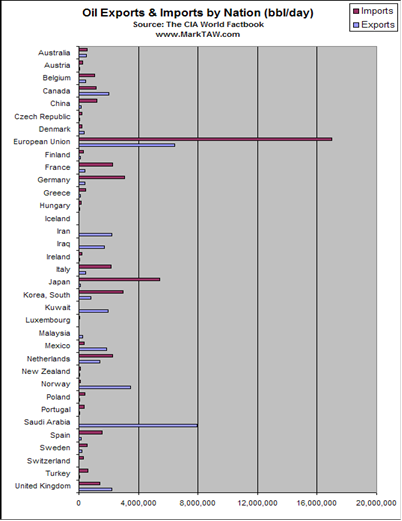 Oil Exports & Imports by Nation (bbl/day)
Source: The CIA World Factbook
www.MarkTAW.com

Imports
Exports

Australia
Austria
Belgium
Canada
China
Czech Republic
Denmark
European Union
Finland
France
Germany
Greece
Hungary
Iceland
Iran
Iraq
Ireland
Italy
Japan
Korea, South
Kuwait
Luxembourg
Malaysia
Mexico
Netherlands
New Zealand
Norway
Poland
Portugal
Saudi Arabia
Spain
Sweden
Switzerland
Turkey
United Kingdom

0
4,000,000
8,000,000
12,000,000
16,000,000
20,000,000